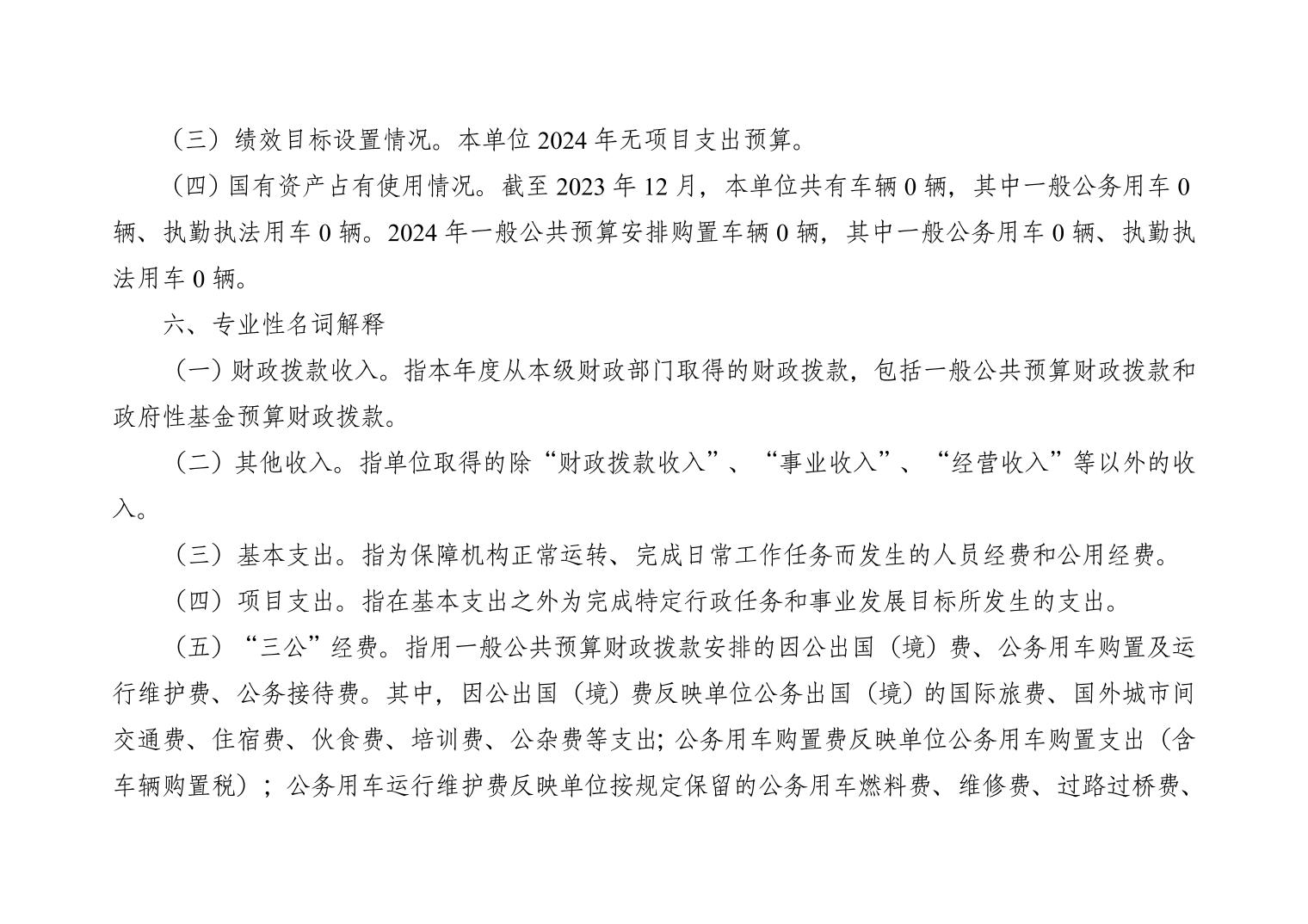 （三）绩效目标设置情况。本单位 2024 年无项目支出预算。

（四）国有资产占有使用情况。截至 2023 年 12 月，本单位共有车辆 0 辆，其中一般公务用车 0 辆、执勤执法用车 0 辆。2024 年一般公共预算安排购置车辆 0 辆，其中一般公务用车 0 辆、执勤执法用车 0 辆。

六、专业性名词解释

（一）财政拨款收入。指本年度从本级财政部门取得的财政拨款，包括一般公共预算财政拨款和政府性基金预算财政拨款。

（二）其他收入。指单位取得的除“财政拨款收入”、“事业收入”、“经营收入”等以外的收入。

（三）基本支出。指为保障机构正常运转、完成日常工作任务而发生的人员经费和公用经费。

（四）项目支出。指在基本支出之外为完成特定行政任务和事业发展目标所发生的支出。

（五）“三公”经费。指用一般公共预算财政拨款安排的因公出国（境）费、公务用车购置及运行维护费、公务接待费。其中，因公出国（境）费反映单位公务出国（境）的国际旅费、国外城市间交通费、住宿费、伙食费、培训费、公杂费等支出；公务用车购置费反映单位公务用车购置支出（含车辆购置税）；公务用车运行维护费反映单位按规定保留的公务用车燃料费、维修费、过路过桥费、